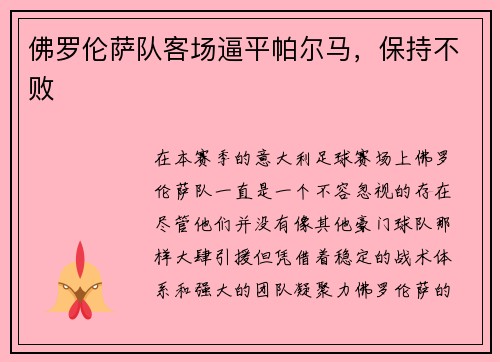 佛罗伦萨队客场逼平帕尔马，保持不败

在本赛季的意大利足球赛场上佛罗伦萨队一直是一个不容忽视的存在尽管他们并没有像其他豪门球队那样大肆引援但凭借着稳定的战术体系和强大的团队凝聚力佛罗伦萨的